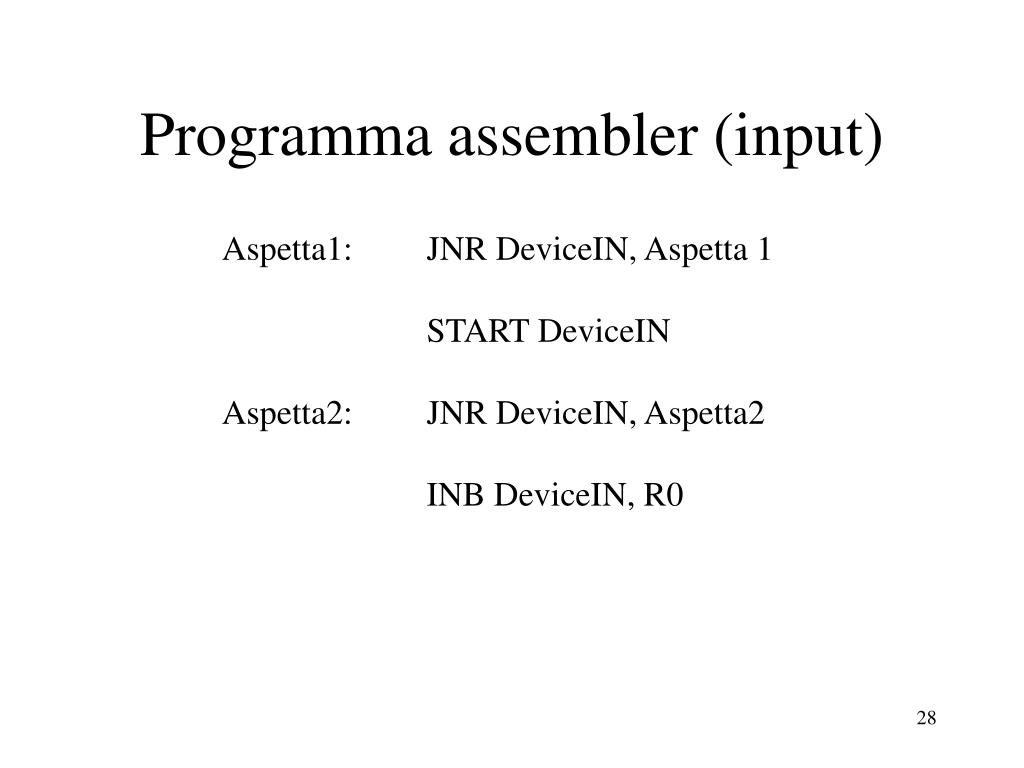 Programma assembler (input)

Aspetta1: JNR DeviceIN, Aspetta 1

START DeviceIN

Aspetta2: JNR DeviceIN, Aspetta2

INB DeviceIN, R0

28